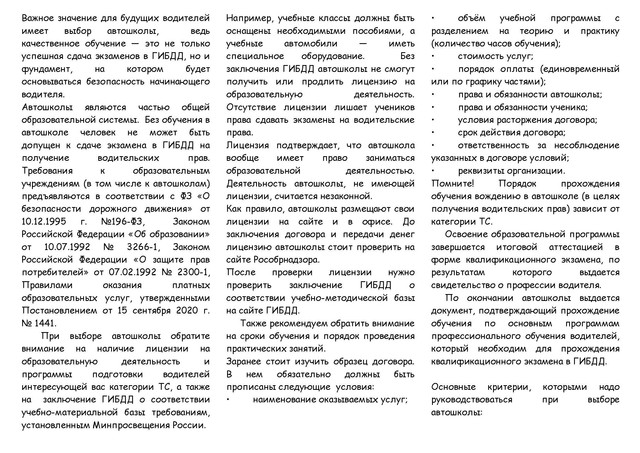 Важное значение для будущих водителей имеет выбор автошколы, ведь качественное обучение — это не только успешная сдача экзаменов в ГИБДД, но и фундамент, на котором будет основываться безопасность начинающего водителя.

Автошколы являются частью общей образовательной системы. Без обучения в автошколе человек не может быть допущен к сдаче экзамена в ГИБДД на получение водительских прав.

Требования к образовательным учреждениям (в том числе к автошколам) предъявляются в соответствии с ФЗ «О безопасности дорожного движения» от 10.12.1995 г. №196-ФЗ, Законом Российской Федерации «Об образовании» от 10.07.1992 № 3266-1, Законом Российской Федерации «О защите прав потребителей» от 07.02.1992 № 2300-1, Правилами оказания платных образовательных услуг, утвержденными Постановлением от 15 сентября 2020 г. № 1441.

При выборе автошколы обратите внимание на наличие лицензии на образовательную деятельность и программы подготовки водителей интересующей вас категории ТС, а также на заключение ГИБДД о соответствии учебно-материальной базы требованиям, установленным Минпросвещения России.

Например, учебные классы должны быть оснащены необходимыми пособиями, а учебные автомобили — иметь специальное оборудование. Без заключения ГИБДД автошколы не смогут получить или продлить лицензию на образовательную деятельность.

Отсутствие лицензии лишает учеников права сдавать экзамены на водительские права.

Лицензия подтверждает, что автошкола вообще имеет право заниматься образовательной деятельностью.

Деятельность автошколы, не имеющей лицензии, считается незаконной.

Как правило, автошколы размещают свои лицензии на сайте и в офисе. До заключения договора и передачи денег лицензию автошколы стоит проверить на сайте Рособрнадзора.

После проверки лицензии нужно проверить заключение ГИБДД о соответствии учебно-методической базы на сайте ГИБДД.

Также рекомендуем обратить внимание на сроки обучения и порядок проведения практических занятий.

Заранее стоит изучить образец договора. В нем обязательно должны быть прописаны следующие условия:
• наименование оказываемых услуг;
• объём учебной программы с разделением на теорию и практику (количество часов обучения);
• стоимость услуг;
• порядок оплаты (единовременный или по графику частями);
• права и обязанности автошколы;
• права и обязанности ученика;
• условия расторжения договора;
• срок действия договора;
• ответственность за несоблюдение указанных в договоре условий;
• реквизиты организации.

Помните! Порядок прохождения обучения вождению в автошколе (в целях получения водительских прав) зависит от категории ТС.

Освоение образовательной программы завершается итоговой аттестацией в форме квалификационного экзамена, по результатам которого выдается свидетельство о профессии водителя.

По окончании автошколы выдается документ, подтверждающий прохождение обучения по основным программам профессионального обучения водителей, который необходим для прохождения квалификационного экзамена в ГИБДД.

Основные критерии, которыми надо руководствоваться при выборе автошколы: